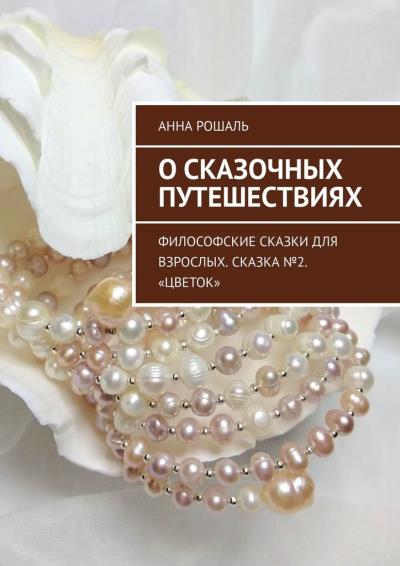 АННА РОШАЛЬ

О СКАЗОЧНЫХ ПУТЕШЕСТВИЯХ

ФИЛОСОФСКИЕ СКАЗКИ ДЛЯ ВЗРОСЛЫХ. СКАЗКА №2. «ЦВЕТОК»